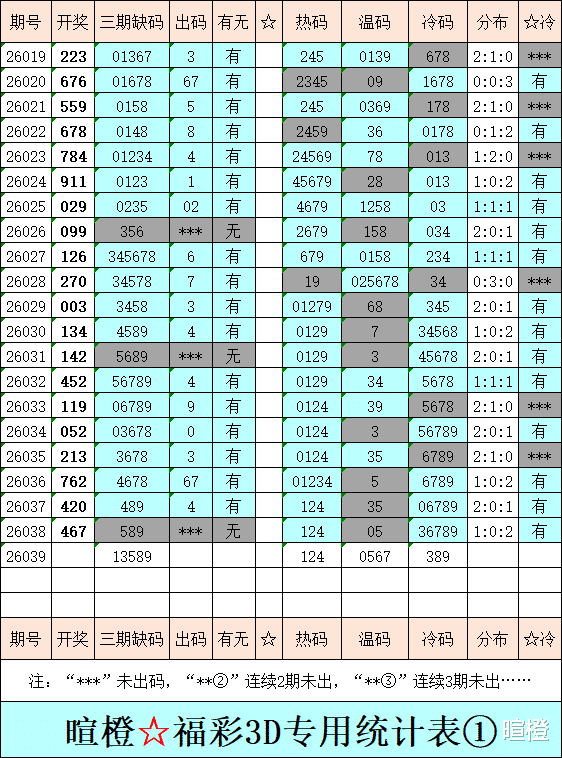 | 期号 | 开奖 | 三期缺码 | 出码 | 有无 | ☆ | 热码 | 温码 | 冷码 | 分布 | ☆冷 |
|---|---|---|---|---|---|---|---|---|---|---|
| 26019 | 223 | 01367 | 3 | 有 | | 245 | 0139 | 678 | 2:1:0 | *** |
| 26020 | 676 | 01678 | 67 | 有 | | 2345 | 09 | 1678 | 0:0:3 | 有 |
| 26021 | 559 | 0158 | 5 | 有 | | 245 | 0369 | 178 | 2:1:0 | *** |
| 26022 | 678 | 0148 | 8 | 有 | | 2459 | 36 | 0178 | 0:1:2 | 有 |
| 26023 | 784 | 01234 | 4 | 有 | | 24569 | 78 | 013 | 1:2:0 | *** |
| 26024 | 911 | 0123 | 1 | 有 | | 45679 | 28 | 013 | 1:0:2 | 有 |
| 26025 | 029 | 0235 | 02 | 有 | | 4679 | 1258 | 03 | 1:1:1 | 有 |
| 26026 | 099 | 356 | *** | 无 | | 2679 | 158 | 034 | 2:0:1 | 有 |
| 26027 | 126 | 345678 | 6 | 有 | | 679 | 0158 | 234 | 1:1:1 | 有 |
| 26028 | 270 | 34578 | 7 | 有 | | 19 | 025678 | 34 | 0:3:0 | *** |
| 26029 | 003 | 3458 | 3 | 有 | | 01279 | 68 | 345 | 2:0:1 | 有 |
| 26030 | 134 | 4589 | 4 | 有 | | 0129 | 7 | 34568 | 1:0:2 | 有 |
| 26031 | 142 | 5689 | *** | 无 | | 0129 | 3 | 45678 | 2:0:1 | 有 |
| 26032 | 452 | 56789 | 4 | 有 | | 0129 | 34 | 5678 | 1:1:1 | 有 |
| 26033 | 119 | 06789 | 9 | 有 | | 0124 | 39 | 5678 | 2:1:0 | *** |
| 26034 | 052 | 03678 | 0 | 有 | | 0124 | 3 | 56789 | 2:0:1 | 有 |
| 26035 | 213 | 3678 | 3 | 有 | | 0124 | 35 | 6789 | 2:1:0 | *** |
| 26036 | 762 | 4678 | 67 | 有 | | 01234 | 5 | 6789 | 1:0:2 | 有 |
| 26037 | 420 | 489 | 4 | 有 | | 124 | 35 | 06789 | 2:0:1 | 有 |
| 26038 | 467 | 589 | *** | 无 | | 124 | 05 | 36789 | 1:0:2 | 有 |
| 26039 | | 13589 | | | | 124 | 0567 | 389 | | |
| | | | | | | | | | | |
| | | | | | | | | | | |
| 期号 | 开奖 | 三期缺码 | 出码 | 有无 | ☆ | 热码 | 温码 | 冷码 | 分布 | ☆冷 |

注：“***”未出码，“**②”连续2期未出，“**③”连续3期未出……

暄橙☆福彩3D专用统计表①

暄橙